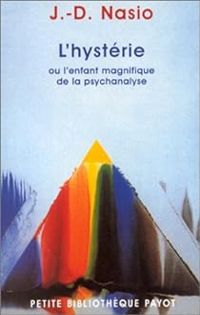 J.-D. Nasio

L'hystérie

ou l'enfant magnifique de la psychanalyse

PETITE BIBLIOTHÈQUE PAYOT